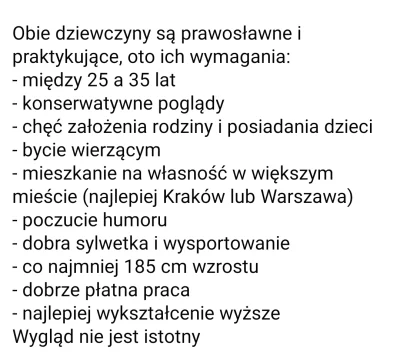 Obie dziewczyny są prawosławne i praktykujące, oto ich wymagania:
- między 25 a 35 lat
- konserwatywne poglądy
- chęć założenia rodziny i posiadania dzieci
- bycie wierzącym
- mieszkanie na własność w większym mieście (najlepiej Kraków lub Warszawa)
- poczucie humoru
- dobra sylwetka i wysportowanie
- co najmniej 185 cm wzrostu
- dobrze płatna praca
- najlepiej wykształcenie wyższe
Wygląd nie jest istotny